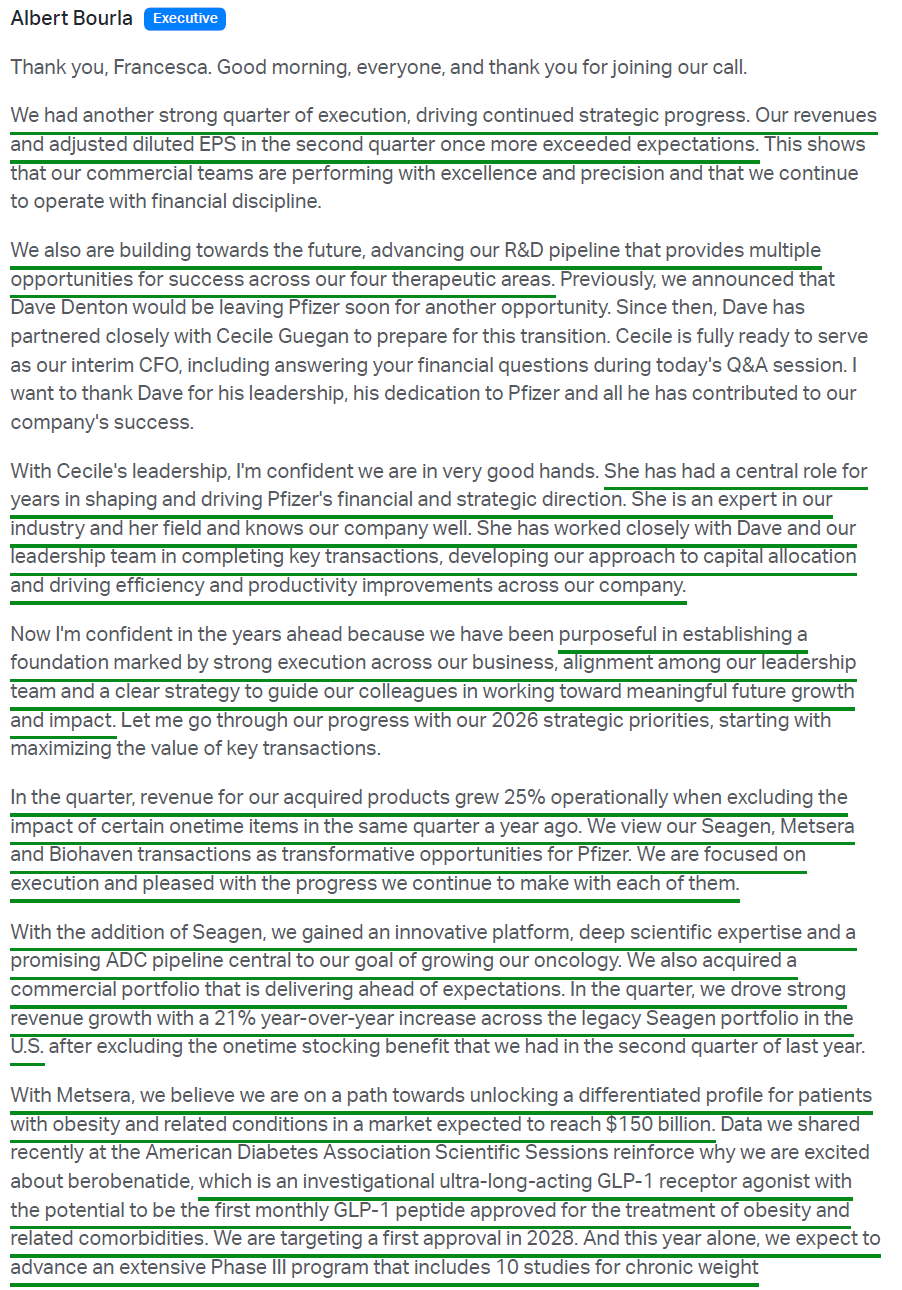 Albert Bourla Executive

Thank you, Francesca. Good morning, everyone, and thank you for joining our call.

We had another strong quarter of execution, driving continued strategic progress. Our revenues and adjusted diluted EPS in the second quarter once more exceeded expectations. This shows that our commercial teams are performing with excellence and precision and that we continue to operate with financial discipline.

We also are building towards the future, advancing our R&D pipeline that provides multiple opportunities for success across our four therapeutic areas. Previously, we announced that Dave Denton would be leaving Pfizer soon for another opportunity. Since then, Dave has partnered closely with Cecile Guegan to prepare for this transition. Cecile is fully ready to serve as our interim CFO, including answering your financial questions during today's Q&A session. I want to thank Dave for his leadership, his dedication to Pfizer and all he has contributed to our company's success.

With Cecile's leadership, I'm confident we are in very good hands. She has had a central role for years in shaping and driving Pfizer's financial and strategic direction. She is an expert in our industry and her field and knows our company well. She has worked closely with Dave and our leadership team in completing key transactions, developing our approach to capital allocation and driving efficiency and productivity improvements across our company.

Now I'm confident in the years ahead because we have been purposeful in establishing a foundation marked by strong execution across our business, alignment among our leadership team and a clear strategy to guide our colleagues in working toward meaningful future growth and impact. Let me go through our progress with our 2026 strategic priorities, starting with maximizing the value of key transactions.

In the quarter, revenue for our acquired products grew 25% operationally when excluding the impact of certain onetime items in the same quarter a year ago. We view our Seagen, Metsera and Biohaven transactions as transformative opportunities for Pfizer. We are focused on execution and pleased with the progress we continue to make with each of them.

With the addition of Seagen, we gained an innovative platform, deep scientific expertise and a promising ADC pipeline central to our goal of growing our oncology. We also acquired a commercial portfolio that is delivering ahead of expectations. In the quarter, we drove strong revenue growth with a 21% year-over-year increase across the legacy Seagen portfolio in the U.S. after excluding the onetime stocking benefit that we had in the second quarter of last year.

With Metsera, we believe we are on a path towards unlocking a differentiated profile for patients with obesity and related conditions in a market expected to reach $150 billion. Data we shared recently at the American Diabetes Association Scientific Sessions reinforce why we are excited about berobenatide, which is an investigational ultra-long-acting GLP-1 receptor agonist with the potential to be the first monthly GLP-1 peptide approved for the treatment of obesity and related comorbidities. We are targeting a first approval in 2028. And this year alone, we expect to advance an extensive Phase III program that includes 10 studies for chronic weight